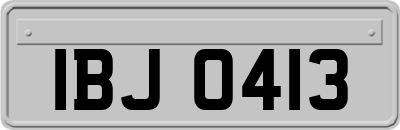 IBJ 0413